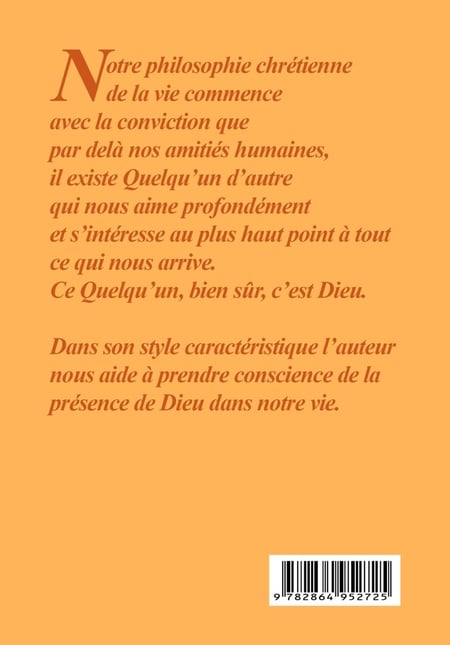 Notre philosophie chrétienne de la vie commence avec la conviction que par delà nos amitiés humaines, il existe Quelqu'un d'autre qui nous aime profondément et s'intéresse au plus haut point à tout ce qui nous arrive. Ce Quelqu'un, bien sûr, c'est Dieu.

Dans son style caractéristique l'auteur nous aide à prendre conscience de la présence de Dieu dans notre vie.

9 782864 952725